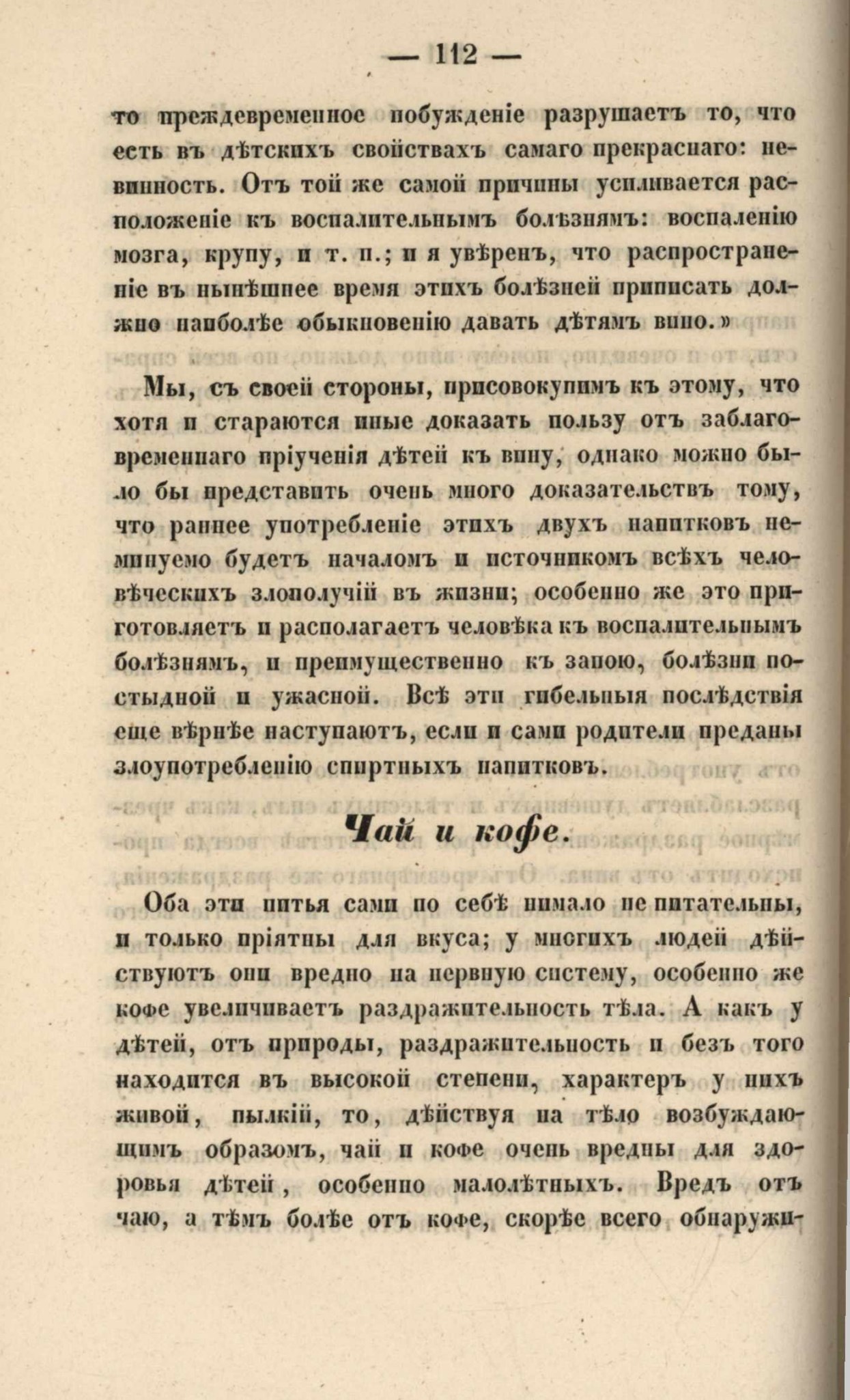 — 112 —

то преждевременное побужденіе разрушаетъ то, что есть въ дѣтскихъ свойствахъ самаго прекраснаго: невинность. Отъ той же самой причины усиливается расположеніе къ воспалительнымъ болѣзнямъ: воспаленію мозга, крупу, и т. п.; и я увѣренъ, что распространеніе въ нынѣшнее время этихъ болѣзней приписать должно наиболѣе обыкновенію давать дѣтямъ вино.»

Мы, съ своей стороны, присовокупимъ къ этому, что хотя и стараются иные доказать пользу отъ заблаговременнаго пріученія дѣтей къ вину, однако можно было бы представить очень много доказательствъ тому, что раннее употребленіе этихъ двухъ напитковъ неминуемо будетъ началомъ и источникомъ всѣхъ человѣческихъ злополучій въ жизни; особенно же это приготовляетъ и располагаетъ человѣка къ воспалительнымъ болѣзнямъ, и преимущественно къ запою, болѣзни постыдной и ужасной. Всѣ эти гибельныя послѣдствія еще вѣрнѣе наступаютъ, если и сами родители преданы злоупотребленію спиртныхъ напитковъ.

Чай и кофе.

Оба эти питья сами по себѣ нимало не питательны, и только пріятны для вкуса; у многихъ людей дѣйствуютъ они вредно на нервную систему, особенно же кофе увеличиваетъ раздражительность тѣла. А какъ у дѣтей, отъ природы, раздражительность и безъ того находится въ высокой степени, характеръ у нихъ живой, пылкій, то, дѣйствуя на тѣло возбуждающимъ образомъ, чай и кофе очень вредны для здоровья дѣтей, особенно малолѣтныхъ. Вредъ отъ чаю, а тѣмъ болѣе отъ кофе, скорѣе всего обнаружи-